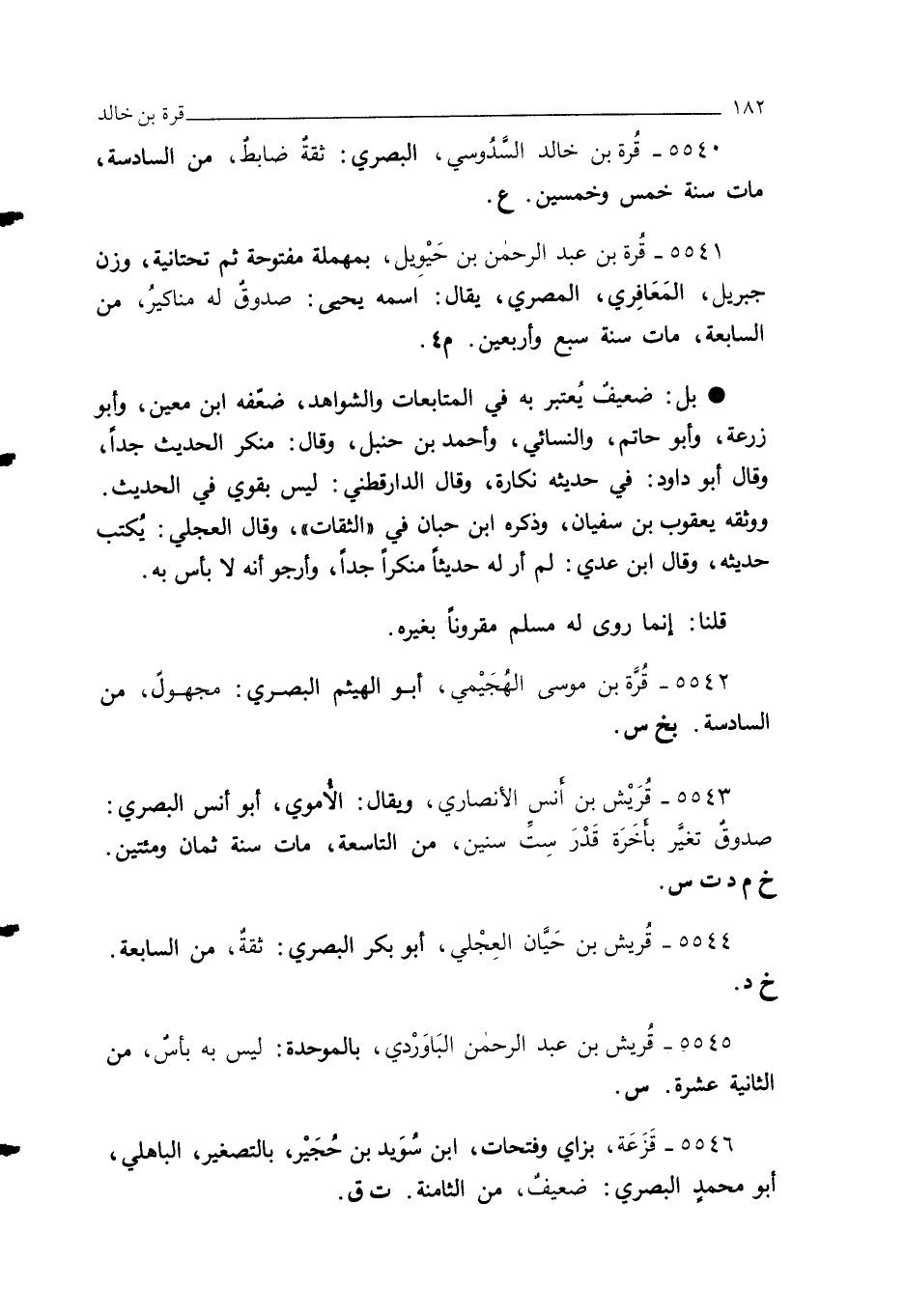 ١٨٢ قرة بن خالد

٥٥٤٠ ـ قُرة بن خالد السَّدُوسي، البصري: ثقةٌ ضابطٌ، من السادسة، مات سنة خمس وخمسين. ع.

٥٥٤١ ـ قُرة بن عبد الرحمٰن بن حَيْويل، بمهملة مفتوحة ثم تحتانية، وزن جبريل، المَعَافِري، المصري، يقال: اسمه يحيى: صدوقٌ له مناكيرُ، من السابعة، مات سنة سبع وأربعين. م٤.

● بل: ضعيفٌ يُعتبر به في المتابعات والشواهد، ضعّفه ابن معين، وأبو زرعة، وأبو حاتم، والنسائي، وأحمد بن حنبل، وقال: منكر الحديث جداً، وقال أبو داود: في حديثه نكارة، وقال الدارقطني: ليس بقوي في الحديث. ووثقه يعقوب بن سفيان، وذكره ابن حبان في «الثقات»، وقال العجلي: يُكتب حديثه، وقال ابن عدي: لم أر له حديثاً منكراً جداً، وأرجو أنه لا بأس به.

قلنا: إنما روى له مسلم مقروناً بغيره.

٥٥٤٢ ـ قُرَّة بن موسى الهُجَيْمي، أبو الهيثم البصري: مجهولٌ، من السادسة. بخ س.

٥٥٤٣ ـ قُرَيْش بن أَنس الأنصاري، ويقال: الأُموي، أبو أنس البصري: صدوقٌ تغيَّر بأَخَرَة قَدْرَ سِتِّ سنين، من التاسعة، مات سنة ثمان ومئتين. خ م د ت س.

٥٥٤٤ ـ قُريش بن حَيَّان العِجْلي، أبو بكر البصري: ثقةٌ، من السابعة. خ د.

٥٥٤٥ ـ قُريش بن عبد الرحمٰن البَاوَرْدي، بالموحدة: ليس به بأسٌ، من الثانية عشرة. س.

٥٥٤٦ ـ قَزَعَة، بزاي وفتحات، ابن سُوَيد بن حُجَيْر، بالتصغير، الباهلي، أبو محمدٍ البصري: ضعيفٌ، من الثامنة. ت ق.